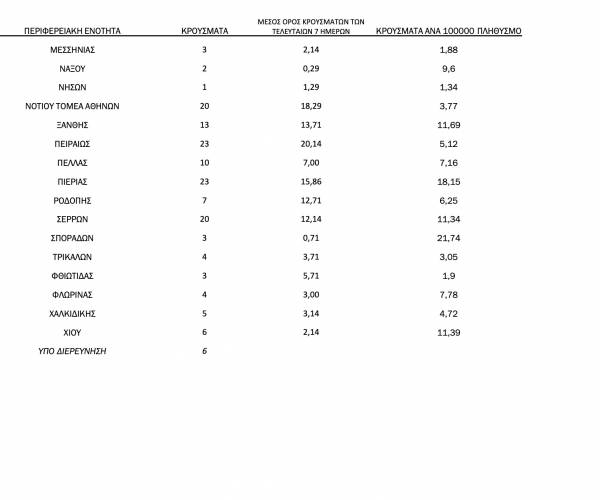 | ΠΕΡΙΦΕΡΕΙΑΚΗ ΕΝΟΤΗΤΑ | ΚΡΟΥΣΜΑΤΑ | ΜΕΣΟΣ ΟΡΟΣ ΚΡΟΥΣΜΑΤΩΝ ΤΩΝ ΤΕΛΕΥΤΑΙΩΝ 7 ΗΜΕΡΩΝ | ΚΡΟΥΣΜΑΤΑ ΑΝΑ 100000 ΠΛΗΘΥΣΜΟ |
|---|---|---|---|
| ΜΕΣΣΗΝΙΑΣ | 3 | 2,14 | 1,88 |
| ΝΑΞΟΥ | 2 | 0,29 | 9,6 |
| ΝΗΣΩΝ | 1 | 1,29 | 1,34 |
| ΝΟΤΙΟΥ ΤΟΜΕΑ ΑΘΗΝΩΝ | 20 | 18,29 | 3,77 |
| ΞΑΝΘΗΣ | 13 | 13,71 | 11,69 |
| ΠΕΙΡΑΙΩΣ | 23 | 20,14 | 5,12 |
| ΠΕΛΛΑΣ | 10 | 7,00 | 7,16 |
| ΠΙΕΡΙΑΣ | 23 | 15,86 | 18,15 |
| ΡΟΔΟΠΗΣ | 7 | 12,71 | 6,25 |
| ΣΕΡΡΩΝ | 20 | 12,14 | 11,34 |
| ΣΠΟΡΑΔΩΝ | 3 | 0,71 | 21,74 |
| ΤΡΙΚΑΛΩΝ | 4 | 3,71 | 3,05 |
| ΦΘΙΩΤΙΔΑΣ | 3 | 5,71 | 1,9 |
| ΦΛΩΡΙΝΑΣ | 4 | 3,00 | 7,78 |
| ΧΑΛΚΙΔΙΚΗΣ | 5 | 3,14 | 4,72 |
| ΧΙΟΥ | 6 | 2,14 | 11,39 |
| ΥΠΟ ΔΙΕΡΕΥΝΗΣΗ | 6 | | |